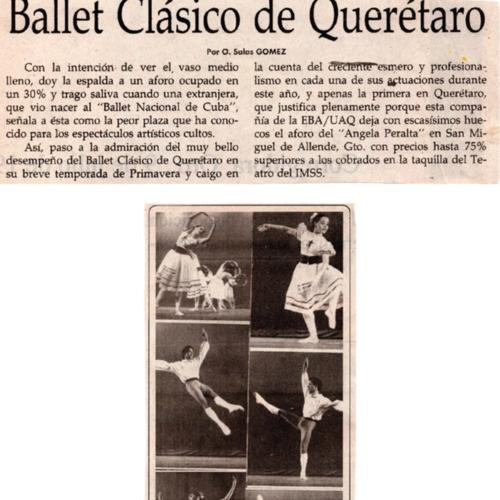 Ballet Clásico de Querétaro

Por O. Salas GOMEZ

Con la intención de ver el vaso medio lleno, doy la espalda a un aforo ocupado en un 30% y trago saliva cuando una extranjera, que vio nacer al "Ballet Nacional de Cuba", señala a ésta como la peor plaza que ha conocido para los espectáculos artísticos cultos.

Así, paso a la admiración del muy bello desempeño del Ballet Clásico de Querétaro en su breve temporada de Primavera y caigo en la cuenta del creciente esmero y profesionalismo en cada una de sus actuaciones durante este año, y apenas la primera en Querétaro, que justifica plenamente porque esta compañía de la EBA/UAQ deja con escasísimos huecos el aforo del "Angela Peralta" en San Miguel de Allende, Gto. con precios hasta 75% superiores a los cobrados en la taquilla del Teatro del IMSS.